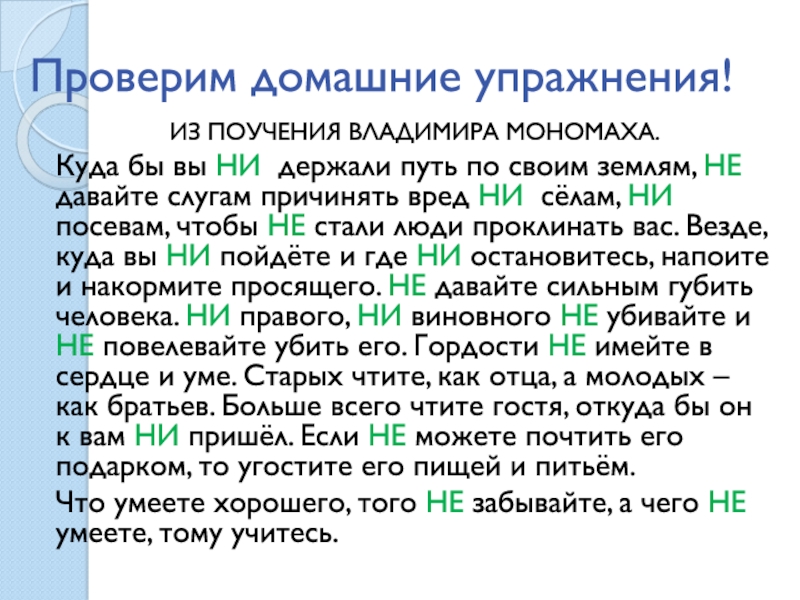 Проверим домашние упражнения!

ИЗ ПОУЧЕНИЯ ВЛАДИМИРА МОНОМАХА.

Куда бы вы НИ держали путь по своим землям, НЕ давайте слугам причинять вред НИ сёлам, НИ посевам, чтобы НЕ стали люди проклинать вас. Везде, куда вы НИ пойдёте и где НИ остановитесь, напоите и накормите просящего. НЕ давайте сильным губить человека. НИ правого, НИ виновного НЕ убивайте и НЕ повелевайте убить его. Гордости НЕ имейте в сердце и уме. Старых чтите, как отца, а молодых – как братьев. Больше всего чтите гостя, откуда бы он к вам НИ пришёл. Если НЕ можете почтить его подарком, то угостите его пищей и питьём.

Что умеете хорошего, того НЕ забывайте, а чего НЕ умеете, тому учитесь.